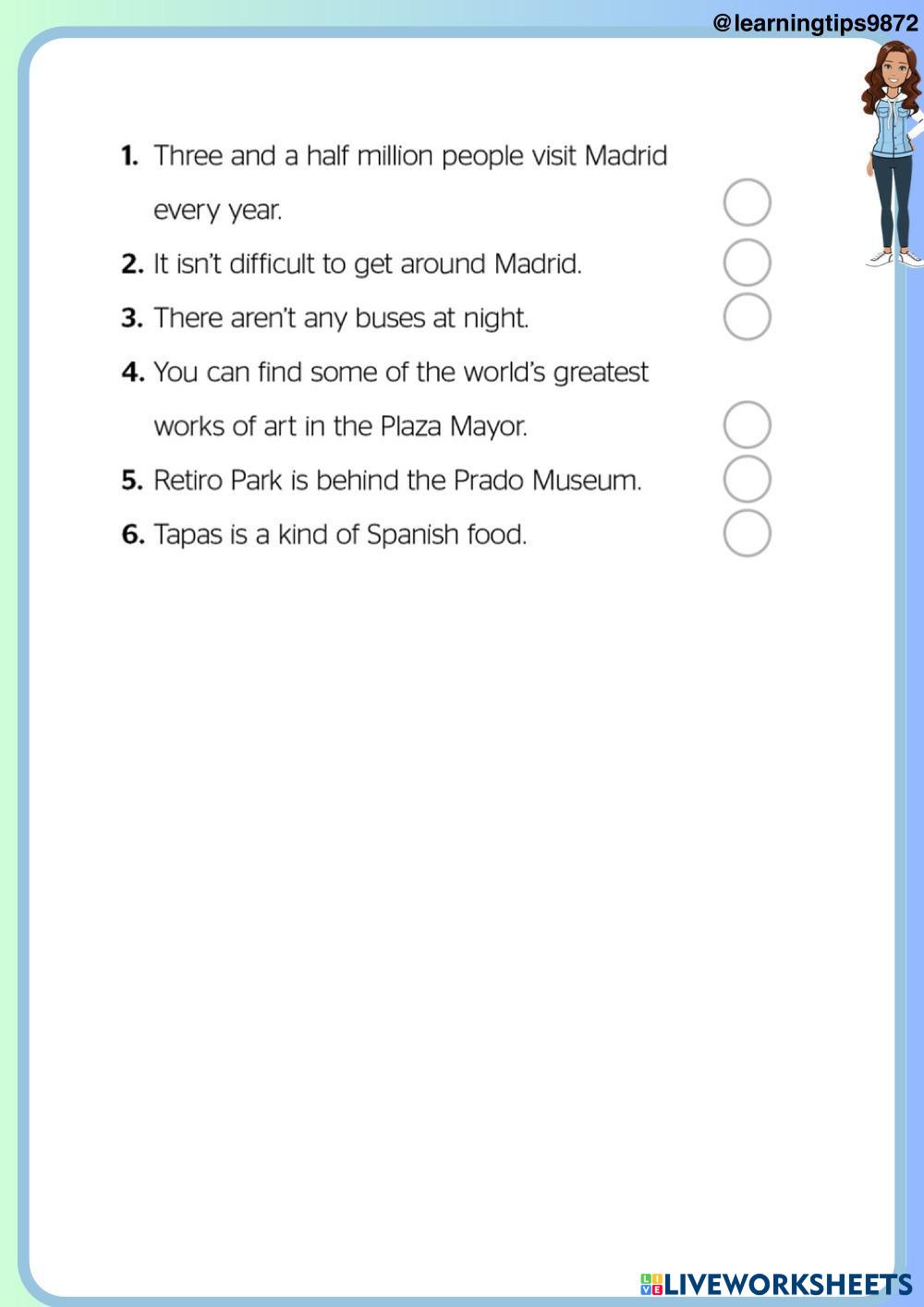 @learningtips9872

1. Three and a half million people visit Madrid every year.

2. It isn't difficult to get around Madrid.

3. There aren't any buses at night.

4. You can find some of the world's greatest works of art in the Plaza Mayor.

5. Retiro Park is behind the Prado Museum.

6. Tapas is a kind of Spanish food.

LIVEWORKSHEETS